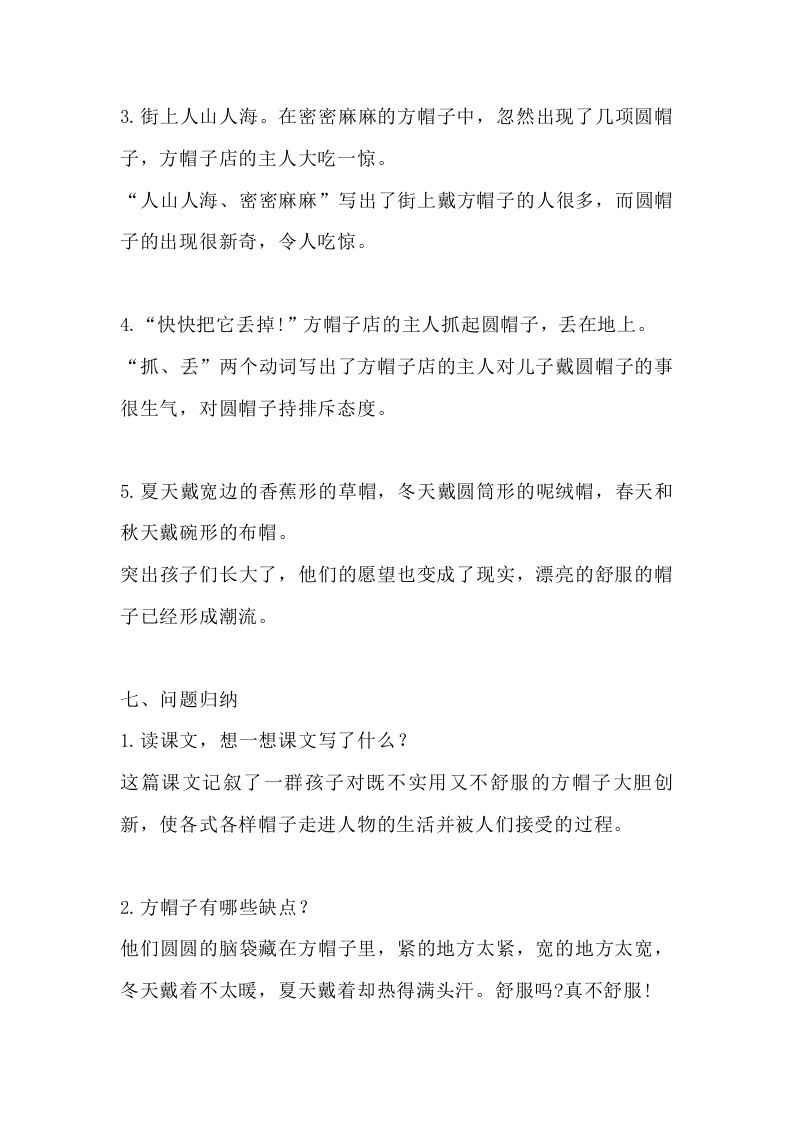 3.街上人山人海。在密密麻麻的方帽子中，忽然出现了几项圆帽子，方帽子店的主人大吃一惊。
“人山人海、密密麻麻”写出了街上戴方帽子的人很多，而圆帽子的出现很新奇，令人吃惊。

4.“快快把它丢掉!”方帽子店的主人抓起圆帽子，丢在地上。
“抓、丢”两个动词写出了方帽子店的主人对儿子戴圆帽子的事很生气，对圆帽子持排斥态度。

5.夏天戴宽边的香蕉形的草帽，冬天戴圆筒形的呢绒帽，春天和秋天戴碗形的布帽。
突出孩子们长大了，他们的愿望也变成了现实，漂亮的舒服的帽子已经形成潮流。

七、问题归纳
1.读课文，想一想课文写了什么？
这篇课文记叙了一群孩子对既不实用又不舒服的方帽子大胆创新，使各式各样帽子走进人物的生活并被人们接受的过程。

2.方帽子有哪些缺点？
他们圆圆的脑袋藏在方帽子里，紧的地方太紧，宽的地方太宽，冬天戴着不太暖，夏天戴着却热得满头汗。舒服吗?真不舒服!